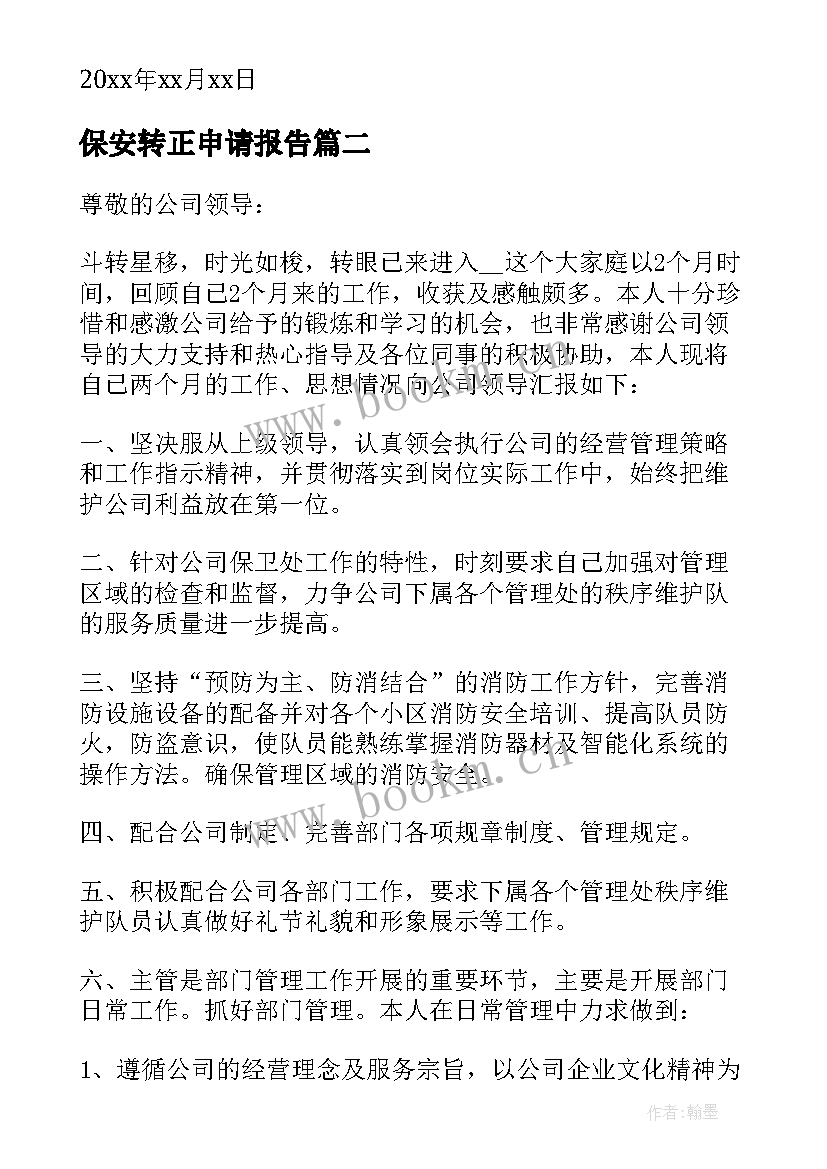 20xx年xx月xx日

保安转正申请报告篇二

尊敬的公司领导：

斗转星移，时光如梭，转眼已来进入__这个大家庭以2个月时间，回顾自己2个月来的工作，收获及感触颇多。本人十分珍惜和感激公司给予的锻炼和学习的机会，也非常感谢公司领导的大力支持和热心指导及各位同事的积极协助，本人现将自己两个月的工作、思想情况向公司领导汇报如下：

一、坚决服从上级领导，认真领会执行公司的经营管理策略和工作指示精神，并贯彻落实到岗位实际工作中，始终把维护公司利益放在第一位。

二、针对公司保卫处工作的特性，时刻要求自己加强对管理区域的检查和监督，力争公司下属各个管理处的秩序维护队的服务质量进一步提高。

三、坚持“预防为主、防消结合”的消防工作方针，完善消防设施设备的配备并对各个小区消防安全培训、提高队员防火，防盗意识，使队员能熟练掌握消防器材及智能化系统的操作方法。确保管理区域的消防安全。

四、配合公司制定、完善部门各项规章制度、管理规定。

五、积极配合公司各部门工作，要求下属各个管理处秩序维护队员认真做好礼节礼貌和形象展示等工作。

六、主管是部门管理工作开展的重要环节，主要是开展部门日常工作。抓好部门管理。本人在日常管理中力求做到：

1、遵循公司的经营理念及服务宗旨，以公司企业文化精神为

www.bookm.cn

www.bookm.cn

作者：翰墨